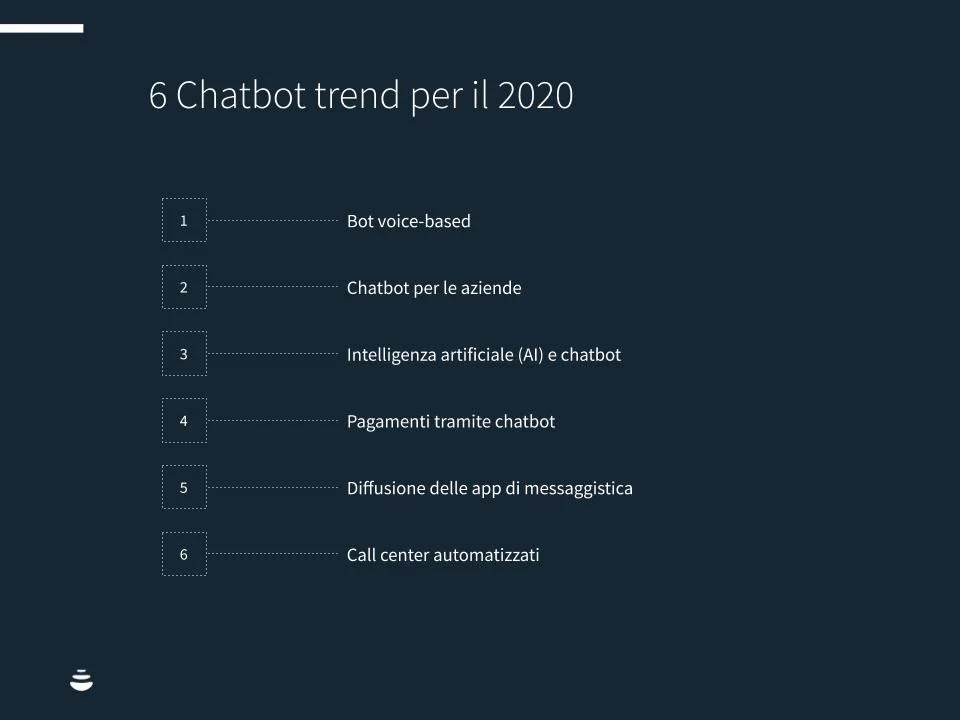 6 Chatbot trend per il 2020

1 Bot voice-based

2 Chatbot per le aziende

3 Intelligenza artificiale (AI) e chatbot

4 Pagamenti tramite chatbot

5 Diffusione delle app di messaggistica

6 Call center automatizzati